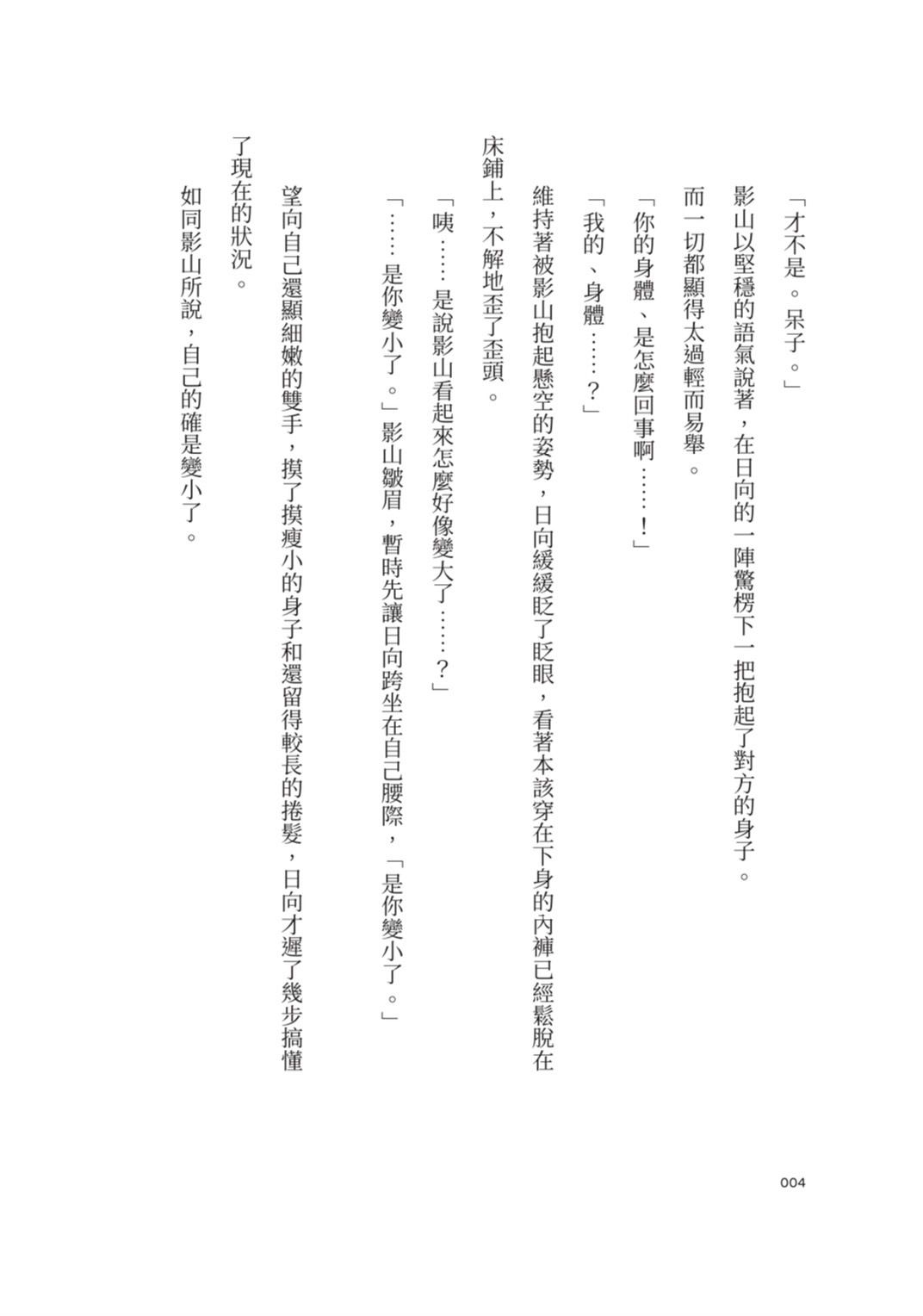 「才不是。呆子。」

影山以堅穩的語氣說著，在日向的一陣驚楞下一把抱起了對方的身子。

而一切都顯得太過輕而易舉。

「你的身體、是怎麼回事啊……！」

「我的、身體……？」

維持著被影山抱起懸空的姿勢，日向緩緩眨了眨眼，看著本該穿在下身的內褲已經鬆脫在床鋪上，不解地歪了歪頭。

「咦……是說影山看起來怎麼好像變大了……？」

「……是你變小了。」影山皺眉，暫時先讓日向跨坐在自己腰際，「是你變小了。」

望向自己還顯細嫩的雙手，摸了摸瘦小的身子和還留得較長的捲髮，日向才遲了幾步搞懂了現在的狀況。

如同影山所說，自己的確是變小了。

004